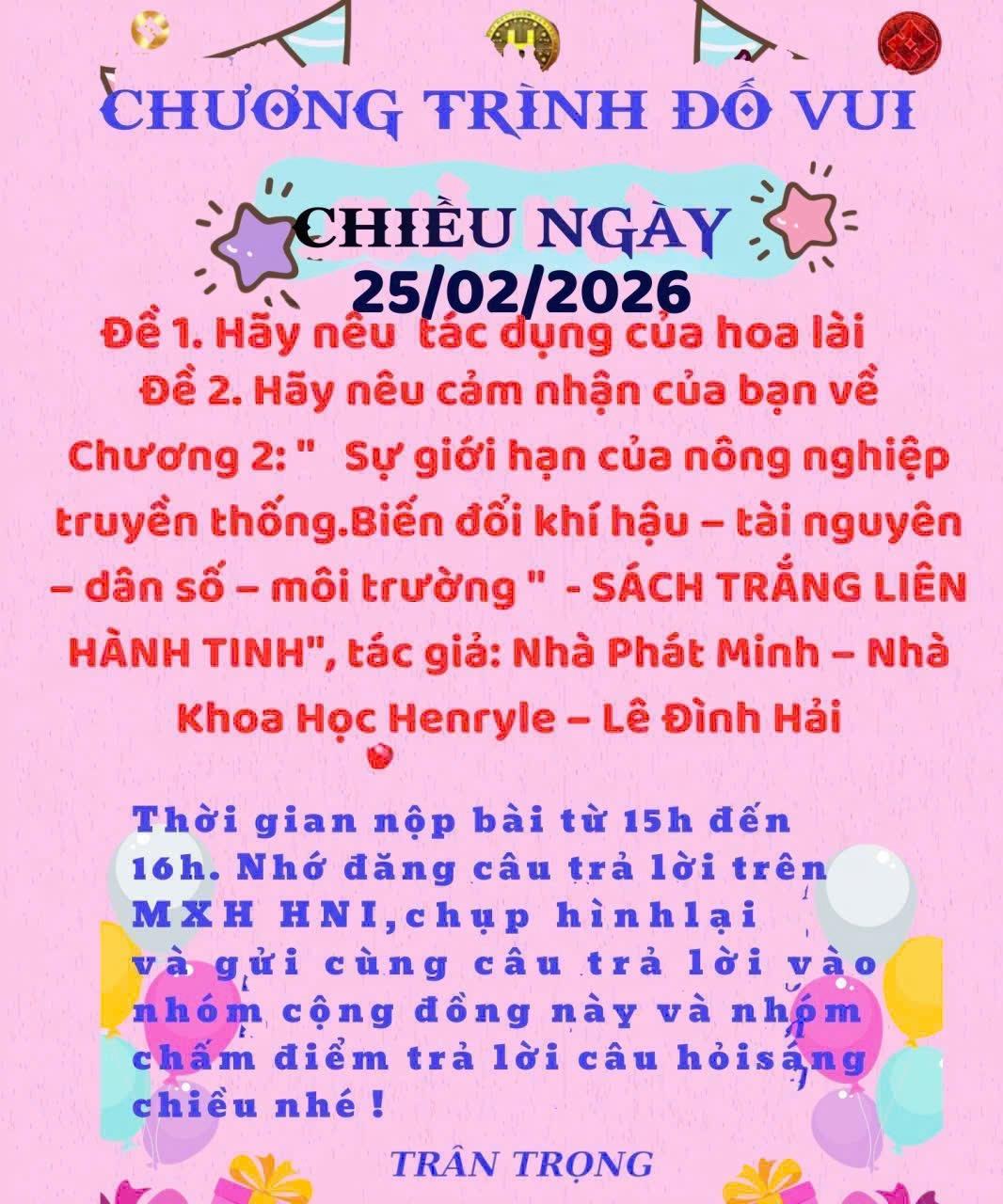 CHƯƠNG TRÌNH ĐỐ VUI

CHIỀU NGÀY 25/02/2026

Đề 1. Hãy nêu tác dụng của hoa lài
Đề 2. Hãy nêu cảm nhận của bạn về Chương 2: " Sự giới hạn của nông nghiệp truyền thống.Biến đổi khí hậu – tài nguyên – dân số – môi trường " - SÁCH TRẮNG LIÊN HÀNH TINH", tác giả: Nhà Phát Minh – Nhà Khoa Học Henryle – Lê Đình Hải

Thời gian nộp bài từ 15h đến 16h. Nhớ đăng câu trả lời trên MXH HNI,chụp hìnhlại và gửi cùng câu trả lời vào nhóm cộng đồng này và nhóm chấm điểm trả lời câu hỏisáng chiều nhé !

TRÂN TRỌNG